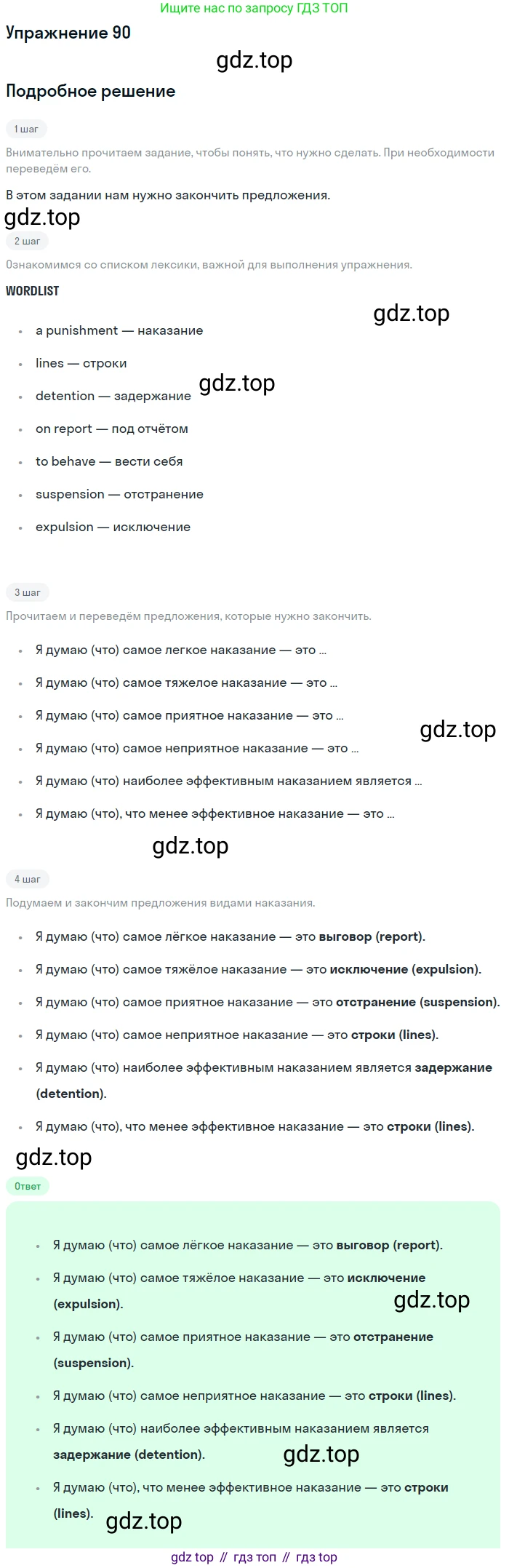 Ищите нас по запросу ГДЗ ТОП

Упражнение 90

Подробное решение

1 шаг

Внимательно прочитаем задание, чтобы понять, что нужно сделать. При необходимости переведём его.

В этом задании нам нужно закончить предложения.

2 шаг

Ознакомимся со списком лексики, важной для выполнения упражнения.

WORDLIST

• a punishment — наказание
• lines — строки
• detention — задержание
• on report — под отчётом
• to behave — вести себя
• suspension — отстранение
• expulsion — исключение

3 шаг

Прочитаем и переведём предложения, которые нужно закончить.

• Я думаю (что) самое легкое наказание — это ...
• Я думаю (что) самое тяжелое наказание — это ...
• Я думаю (что) самое приятное наказание — это ...
• Я думаю (что) самое неприятное наказание — это ...
• Я думаю (что) наиболее эффективным наказанием является ...
• Я думаю (что), что менее эффективное наказание — это ...

4 шаг

Подумаем и закончим предложения видами наказания.

• Я думаю (что) самое лёгкое наказание — это выговор (report).
• Я думаю (что) самое тяжёлое наказание — это исключение (expulsion).
• Я думаю (что) самое приятное наказание — это отстранение (suspension).
• Я думаю (что) самое неприятное наказание — это строки (lines).
• Я думаю (что) наиболее эффективным наказанием является задержание (detention).
• Я думаю (что), что менее эффективное наказание — это строки (lines).

Ответ

• Я думаю (что) самое лёгкое наказание — это выговор (report).
• Я думаю (что) самое тяжёлое наказание — это исключение (expulsion).
• Я думаю (что) самое приятное наказание — это отстранение (suspension).
• Я думаю (что) самое неприятное наказание — это строки (lines).
• Я думаю (что) наиболее эффективным наказанием является задержание (detention).
• Я думаю (что), что менее эффективное наказание — это строки (lines).

gdz top // гдз топ // гдз top

gdz.top